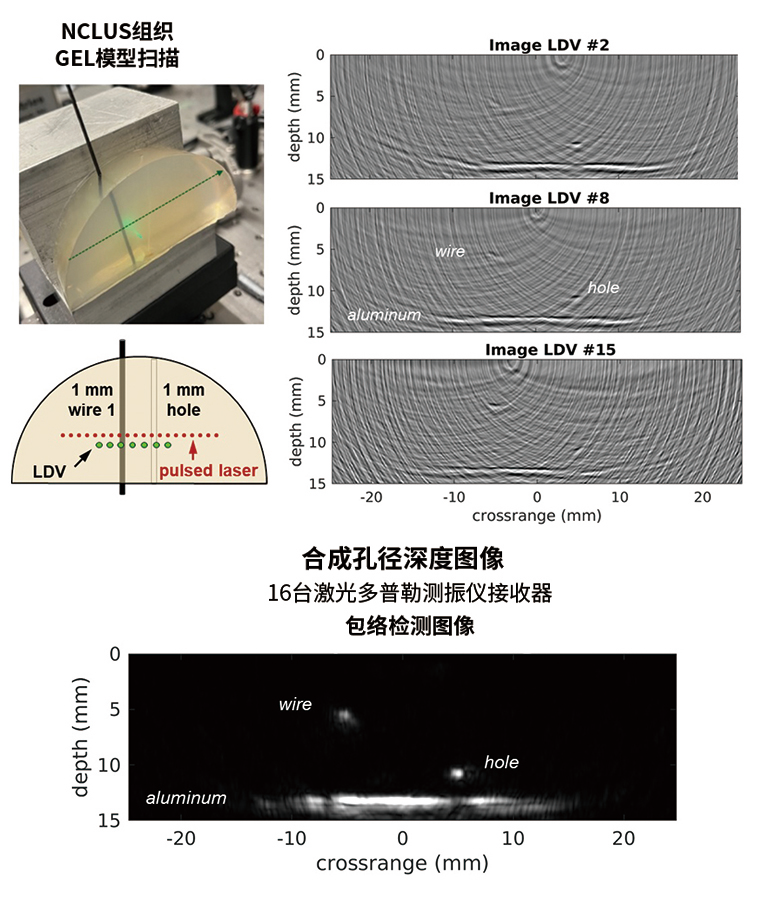 NCLUS组织
GEL模型扫描

1 mm
wire 1

1 mm
hole

LDV

pulsed laser

Image LDV #2

depth (mm)
0
5
10
15

Image LDV #8

depth (mm)
0
5
10
15

wire

hole

aluminum

Image LDV #15

depth (mm)
0
5
10
15

-20 -10 0 10 20
crossrange (mm)

合成孔径深度图像
16台激光多普勒测振仪接收器
包络检测图像

depth (mm)
0
5
10
15

wire

hole

aluminum

-20 -10 0 10 20
crossrange (mm)